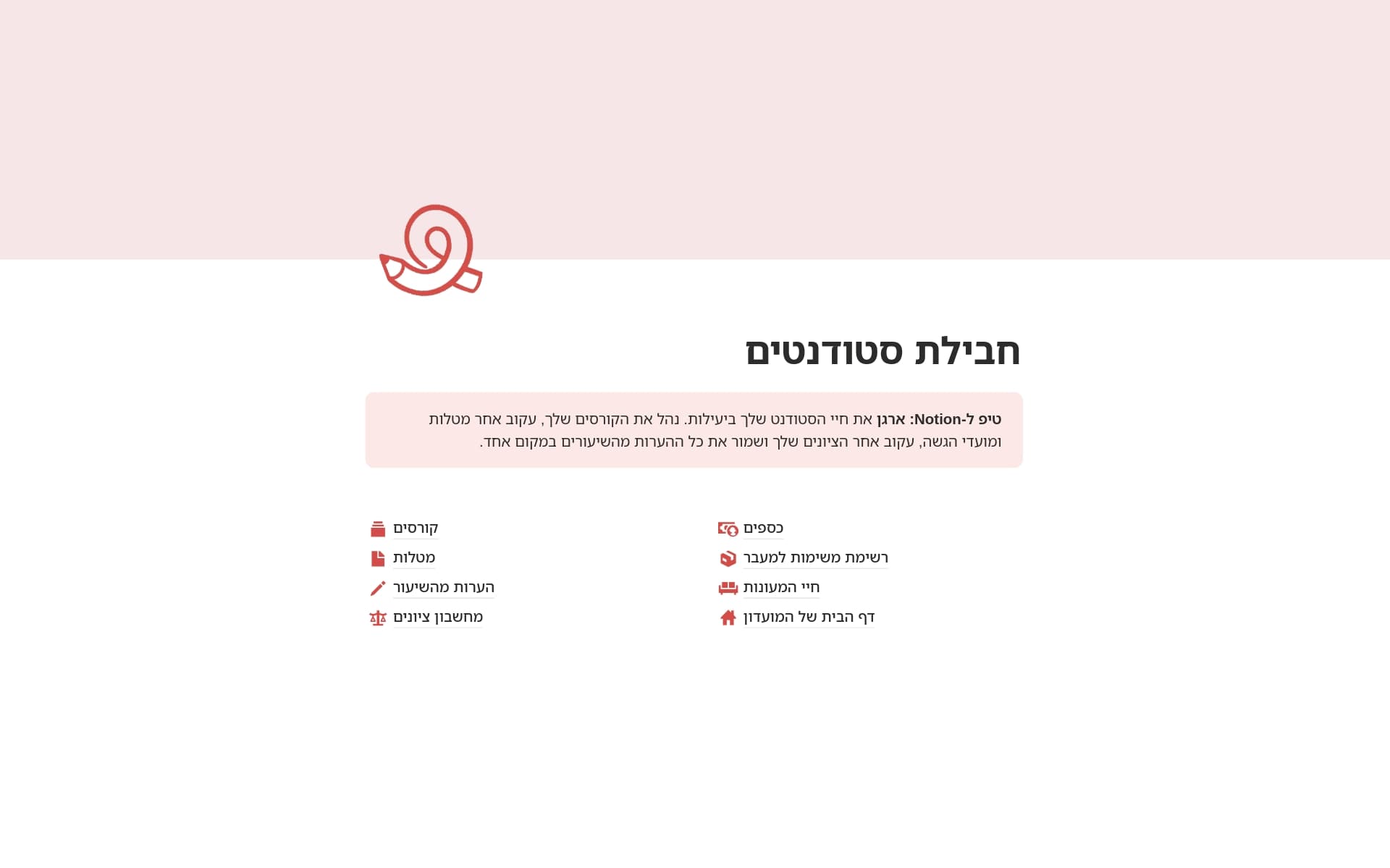 חבילת סטודנטים

טיפ ל-Notion: ארגן את חיי הסטודנט שלך ביעילות. נהל את הקורסים שלך, עקוב אחר מטלות ומועדי הגשה, עקוב אחר הציונים שלך ושמור את כל ההערות מהשיעורים במקום אחד.

כספים
רשימת משימות למעבר
חיי המעונות
דף הבית של המועדון

קורסים
מטלות
הערות מהשיעור
מחשבון ציונים